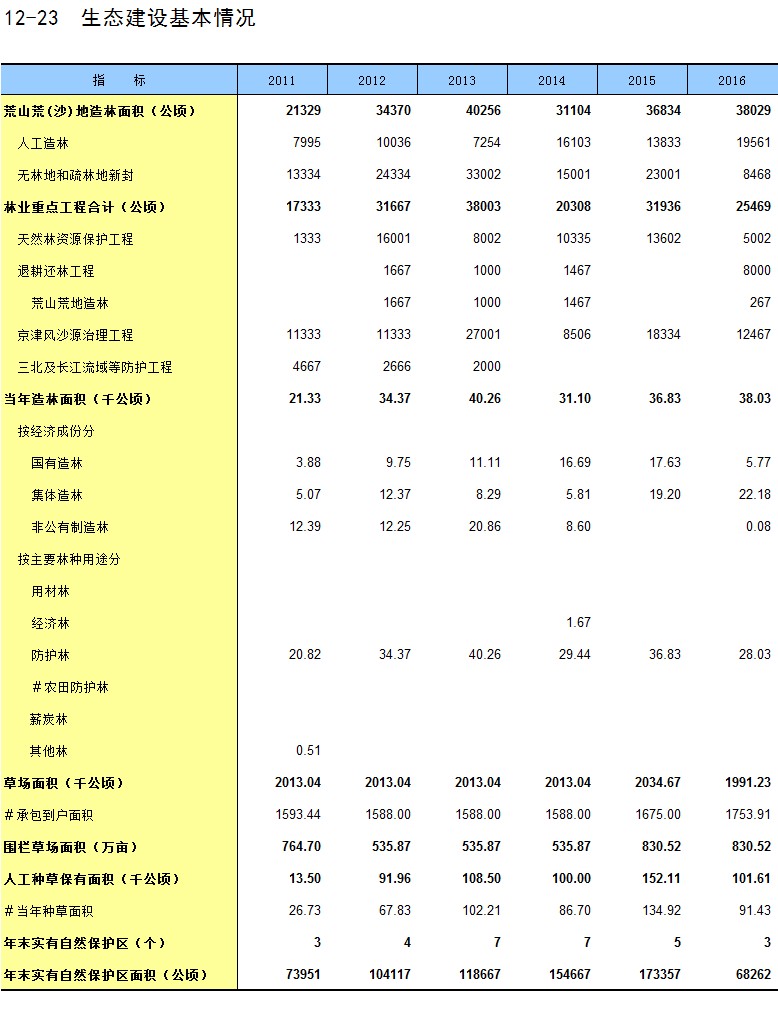 12-23 生态建设基本情况

| 指 标 | 2011 | 2012 | 2013 | 2014 | 2015 | 2016 |
|---|---|---|---|---|---|---|
| 荒山荒（沙）地造林面积（公顷） | 21329 | 34370 | 40256 | 31104 | 36834 | 38029 |
| 人工造林 | 7995 | 10036 | 7254 | 16103 | 13833 | 19561 |
| 无林地和疏林地新封 | 13334 | 24334 | 33002 | 15001 | 23001 | 8468 |
| 林业重点工程合计（公顷） | 17333 | 31667 | 38003 | 20308 | 31936 | 25469 |
| 天然林资源保护工程 | 1333 | 16001 | 8002 | 10335 | 13602 | 5002 |
| 退耕还林工程 | | 1667 | 1000 | 1467 | | 8000 |
| 荒山荒地造林 | | 1667 | 1000 | 1467 | | 267 |
| 京津风沙源治理工程 | 11333 | 11333 | 27001 | 8506 | 18334 | 12467 |
| 三北及长江流域等防护工程 | 4667 | 2666 | 2000 | | | |
| 当年造林面积（千公顷） | 21.33 | 34.37 | 40.26 | 31.10 | 36.83 | 38.03 |
| 按经济成份分 | | | | | | |
| 国有造林 | 3.88 | 9.75 | 11.11 | 16.69 | 17.63 | 5.77 |
| 集体造林 | 5.07 | 12.37 | 8.29 | 5.81 | 19.20 | 22.18 |
| 非公有制造林 | 12.39 | 12.25 | 20.86 | 8.60 | | 0.08 |
| 按主要林种用途分 | | | | | | |
| 用材林 | | | | | | |
| 经济林 | | | | 1.67 | | |
| 防护林 | 20.82 | 34.37 | 40.26 | 29.44 | 36.83 | 28.03 |
| #农田防护林 | | | | | | |
| 薪炭林 | | | | | | |
| 其他林 | 0.51 | | | | | |
| 草场面积（千公顷） | 2013.04 | 2013.04 | 2013.04 | 2013.04 | 2034.67 | 1991.23 |
| #承包到户面积 | 1593.44 | 1588.00 | 1588.00 | 1588.00 | 1675.00 | 1753.91 |
| 围栏草场面积（万亩） | 764.70 | 535.87 | 535.87 | 535.87 | 830.52 | 830.52 |
| 人工种草保有面积（千公顷） | 13.50 | 91.96 | 108.50 | 100.00 | 152.11 | 101.61 |
| #当年种草面积 | 26.73 | 67.83 | 102.21 | 86.70 | 134.92 | 91.43 |
| 年末实有自然保护区（个） | 3 | 4 | 7 | 7 | 5 | 3 |
| 年末实有自然保护区面积（公顷） | 73951 | 104117 | 118667 | 154667 | 173357 | 68262 |